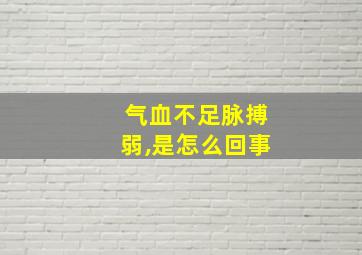 气血不足脉搏弱,是怎么回事